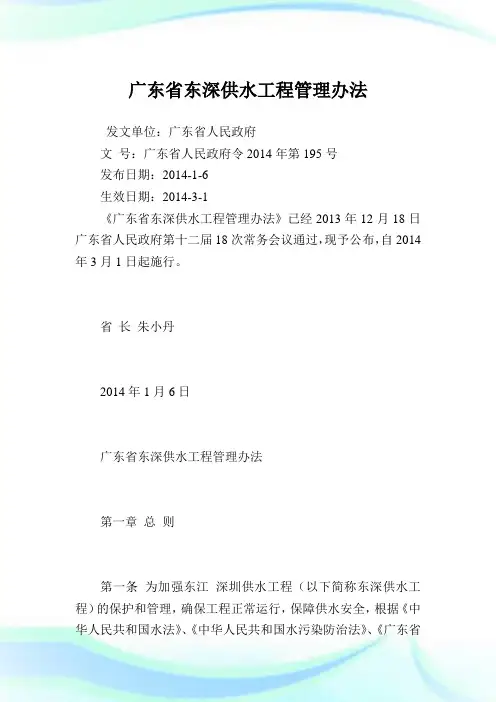 广东省东深供水工程管理办法

发文单位：广东省人民政府
文 号：广东省人民政府令 2014 年第 195 号
发布日期：2014-1-6
生效日期：2014-3-1

《广东省东深供水工程管理办法》已经 2013 年 12 月 18 日广东省人民政府第十二届 18 次常务会议通过，现予公布，自 2014 年 3 月 1 日起施行。

省 长 朱小丹

2014 年 1 月 6 日

广东省东深供水工程管理办法

第一章 总 则

第一条 为加强东江 深圳供水工程（以下简称东深供水工程）的保护和管理，确保工程正常运行，保障供水安全，根据《中华人民共和国水法》、《中华人民共和国水污染防治法》、《广东省